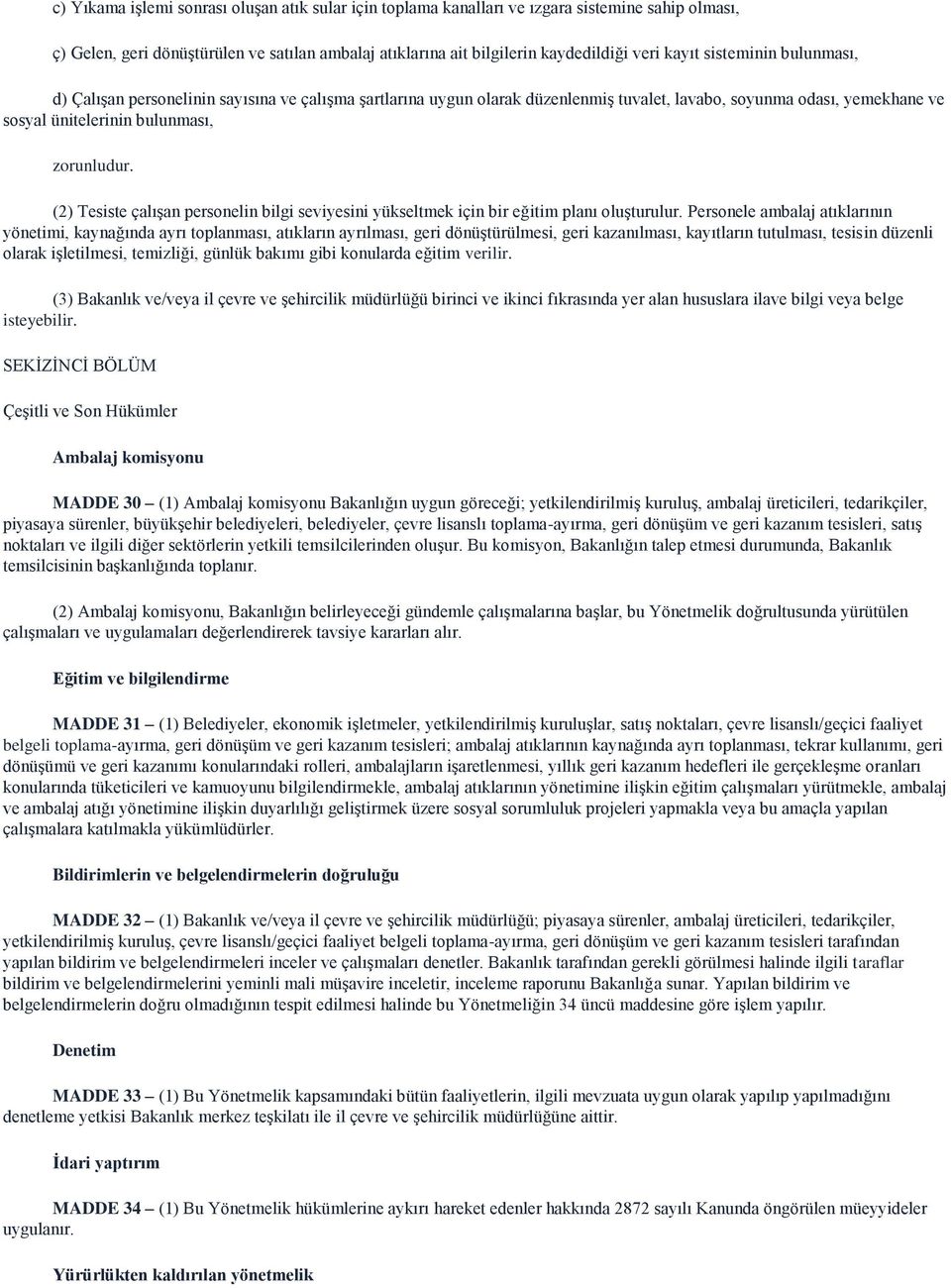 c) Yıkama işlemi sonrası oluşan atık sular için toplama kanalları ve ızgara sistemine sahip olması,

ç) Gelen, geri dönüştürülen ve satılan ambalaj atıklarına ait bilgilerin kaydedildiği veri kayıt sisteminin bulunması,

d) Çalışan personelinin sayısına ve çalışma şartlarına uygun olarak düzenlenmiş tuvalet, lavabo, soyunma odası, yemekhane ve sosyal ünitelerinin bulunması,

zorunludur.

(2) Tesiste çalışan personelin bilgi seviyesini yükseltmek için bir eğitim planı oluşturulur. Personele ambalaj atıklarının yönetimi, kaynağında ayrı toplanması, atıkların ayrılması, geri dönüştürülmesi, geri kazanılması, kayıtların tutulması, tesisin düzenli olarak işletilmesi, temizliği, günlük bakımı gibi konularda eğitim verilir.

(3) Bakanlık ve/veya il çevre ve şehircilik müdürlüğü birinci ve ikinci fıkrasında yer alan hususlara ilave bilgi veya belge isteyebilir.

SEKİZİNCİ BÖLÜM

Çeşitli ve Son Hükümler

Ambalaj komisyonu

MADDE 30 – (1) Ambalaj komisyonu Bakanlığın uygun göreceği; yetkilendirilmiş kuruluş, ambalaj üreticileri, tedarikçiler, piyasaya sürenler, büyükşehir belediyeleri, belediyeler, çevre lisanslı toplama-ayırma, geri dönüşüm ve geri kazanım tesisleri, satış noktaları ve ilgili diğer sektörlerin yetkili temsilcilerinden oluşur. Bu komisyon, Bakanlığın talep etmesi durumunda, Bakanlık temsilcisinin başkanlığında toplanır.

(2) Ambalaj komisyonu, Bakanlığın belirleyeceği gündemle çalışmalarına başlar, bu Yönetmelik doğrultusunda yürütülen çalışmaları ve uygulamaları değerlendirerek tavsiye kararları alır.

Eğitim ve bilgilendirme

MADDE 31 – (1) Belediyeler, ekonomik işletmeler, yetkilendirilmiş kuruluşlar, satış noktaları, çevre lisanslı/geçici faaliyet belgeli toplama-ayırma, geri dönüşüm ve geri kazanım tesisleri; ambalaj atıklarının kaynağında ayrı toplanması, tekrar kullanımı, geri dönüşümü ve geri kazanımı konularındaki rolleri, ambalajların işaretlenmesi, yıllık geri kazanım hedefleri ile gerçekleşme oranları konularında tüketicileri ve kamuoyunu bilgilendirmekle, ambalaj atıklarının yönetimine ilişkin eğitim çalışmaları yürütmekle, ambalaj ve ambalaj atığı yönetimine ilişkin duyarlılığı geliştirmek üzere sosyal sorumluluk projeleri yapmakla veya bu amaçla yapılan çalışmalara katılmakla yükümlüdürler.

Bildirimlerin ve belgelendirmelerin doğruluğu

MADDE 32 – (1) Bakanlık ve/veya il çevre ve şehircilik müdürlüğü; piyasaya sürenler, ambalaj üreticileri, tedarikçiler, yetkilendirilmiş kuruluş, çevre lisanslı/geçici faaliyet belgeli toplama-ayırma, geri dönüşüm ve geri kazanım tesisleri tarafından yapılan bildirim ve belgelendirmeleri inceler ve çalışmaları denetler. Bakanlık tarafından gerekli görülmesi halinde ilgili taraflar bildirim ve belgelendirmelerini yeminli mali müşavire inceletir, inceleme raporunu Bakanlığa sunar. Yapılan bildirim ve belgelendirmelerin doğru olmadığının tespit edilmesi halinde bu Yönetmeliğin 34 üncü maddesine göre işlem yapılır.

Denetim

MADDE 33 – (1) Bu Yönetmelik kapsamındaki bütün faaliyetlerin, ilgili mevzuata uygun olarak yapılıp yapılmadığını denetleme yetkisi Bakanlık merkez teşkilatı ile il çevre ve şehircilik müdürlüğüne aittir.

İdari yaptırım

MADDE 34 – (1) Bu Yönetmelik hükümlerine aykırı hareket edenler hakkında 2872 sayılı Kanunda öngörülen müeyyideler uygulanır.

Yürürlükten kaldırılan yönetmelik